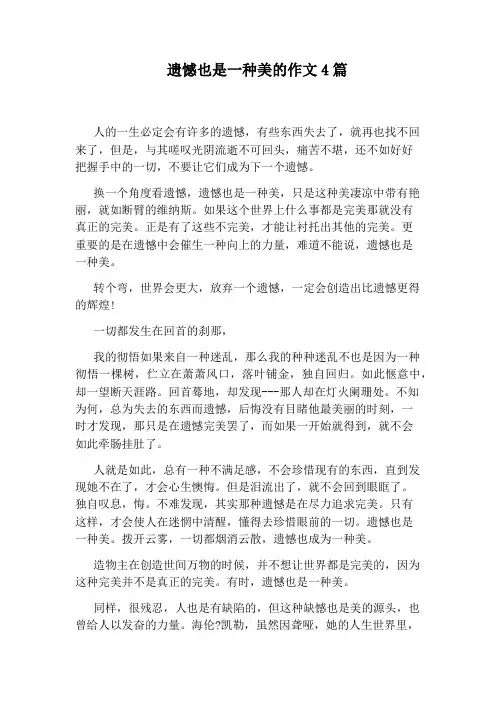 遗憾也是一种美的作文4篇

人的一生必定会有许多的遗憾，有些东西失去了，就再也找不回来了，但是，与其嗟叹光阴流逝不可回头，痛苦不堪，还不如好好把握手中的一切，不要让它们成为下一个遗憾。

换一个角度看遗憾，遗憾也是一种美，只是这种美凄凉中带有艳丽，就如断臂的维纳斯。如果这个世界上什么事都是完美那就没有真正的完美。正是有了这些不完美，才能让衬托出其他的完美。更重要的是在遗憾中会催生一种向上的力量，难道不能说，遗憾也是一种美。

转个弯，世界会更大，放弃一个遗憾，一定会创造出比遗憾更得的辉煌！

一切都发生在回首的刹那，

我的彻悟如果来自一种迷乱，那么我的种种迷乱不也是因为一种彻悟一棵树，伫立在萧萧风口，落叶铺金，独自回归。如此惬意中，却一望断天涯路。回首蓦地，却发现---那人却在灯火阑珊处。不知为何，总为失去的东西而遗憾，后悔没有目睹他最美丽的时刻，一时才发现，那只是在遗憾完美罢了，而如果一开始就得到，就不会如此牵肠挂肚了。

人就是如此，总有一种不满足感，不会珍惜现有的东西，直到发现她不在了，才会心生懊悔。但是泪流出了，就不会回到眼眶了。独自叹息，悔。不难发现，其实那种遗憾是在尽力追求完美。只有这样，才会使人在迷惘中清醒，懂得去珍惜眼前的一切。遗憾也是一种美。拨开云雾，一切都烟消云散，遗憾也成为一种美。

造物主在创造世间万物的时候，并不想让世界都是完美的，因为这种完美并不是真正的完美。有时，遗憾也是一种美。

同样，很残忍，人也是有缺陷的，但这种缺憾也是美的源头，也曾给人以发奋的力量。海伦?凯勒，虽然因聋哑，她的人生世界里，